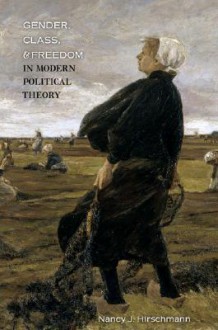 GENDER, CLASS, & FREEDOM IN MODERN POLITICAL THEORY

Nancy J. Hirschmann